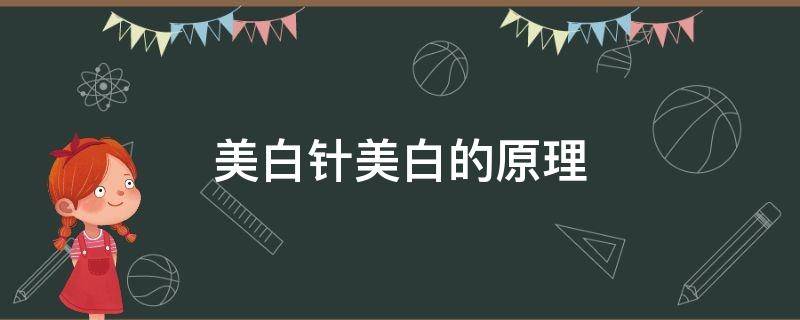 美白针美白的原理